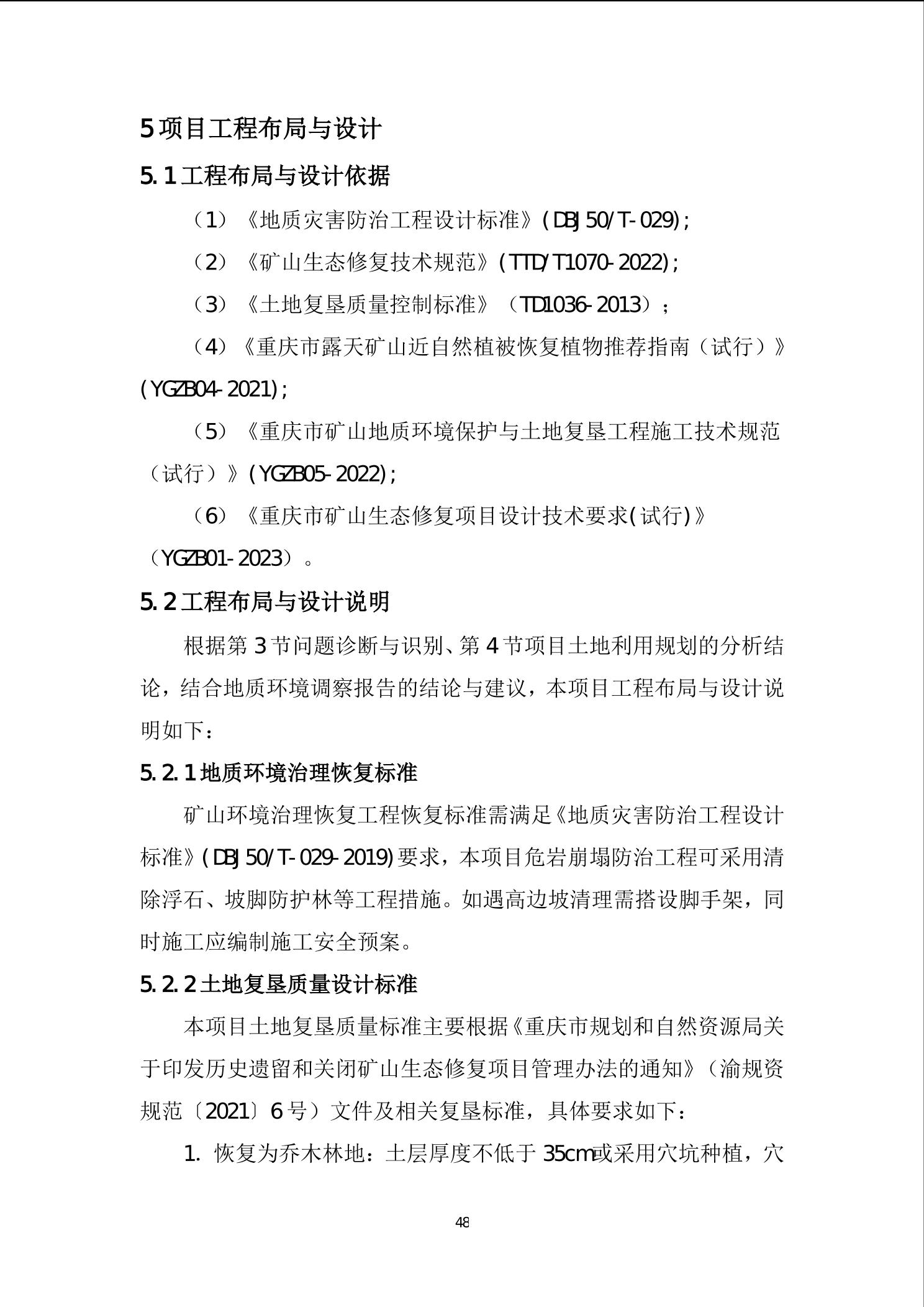 5 项目工程布局与设计

5.1 工程布局与设计依据

（1）《地质灾害防治工程设计标准》(DBJ50/T-029);

（2）《矿山生态修复技术规范》(TTD/T1070-2022);

（3）《土地复垦质量控制标准》（TD1036-2013）;

（4）《重庆市露天矿山近自然植被恢复植物推荐指南（试行）》(YGZB04-2021);

（5）《重庆市矿山地质环境保护与土地复垦工程施工技术规范（试行）》(YGZB05-2022);

（6）《重庆市矿山生态修复项目设计技术要求(试行)》（YGZB01-2023）。

5.2 工程布局与设计说明

根据第 3 节问题诊断与识别、第 4 节项目土地利用规划的分析结论，结合地质环境调察报告的结论与建议，本项目工程布局与设计说明如下：

5.2.1 地质环境治理恢复标准

矿山环境治理恢复工程恢复标准需满足《地质灾害防治工程设计标准》(DBJ50/T-029-2019)要求，本项目危岩崩塌防治工程可采用清除浮石、坡脚防护林等工程措施。如遇高边坡清理需搭设脚手架，同时施工应编制施工安全预案。

5.2.2 土地复垦质量设计标准

本项目土地复垦质量标准主要根据《重庆市规划和自然资源局关于印发历史遗留和关闭矿山生态修复项目管理办法的通知》（渝规资规范〔2021〕6 号）文件及相关复垦标准，具体要求如下：

1. 恢复为乔木林地：土层厚度不低于 35cm或采用穴坑种植，穴

48